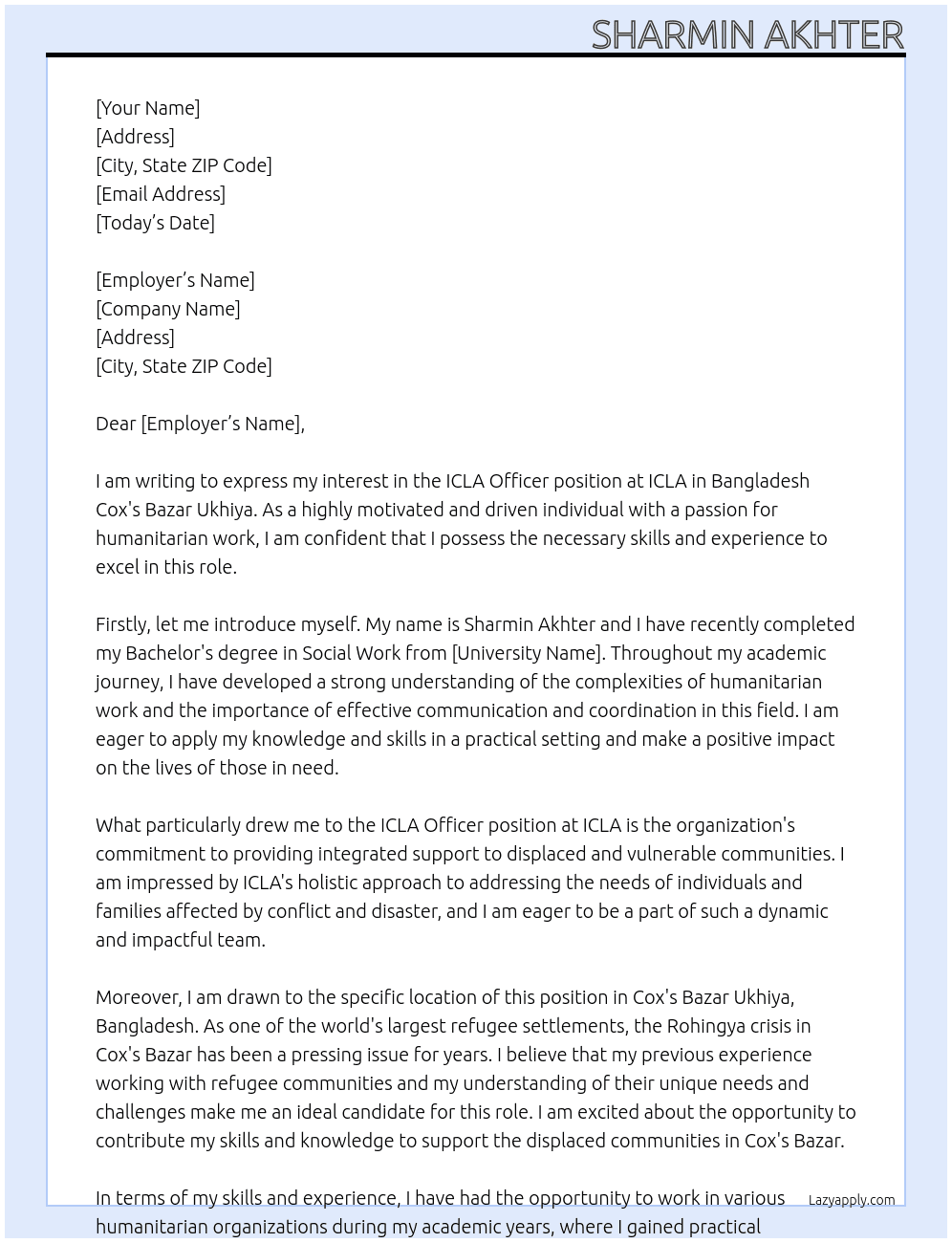 SHARMIN AKHTER

[Your Name]
[Address]
[City, State ZIP Code]
[Email Address]
[Today's Date]

[Employer's Name]
[Company Name]
[Address]
[City, State ZIP Code]

Dear [Employer's Name],

I am writing to express my interest in the ICLA Officer position at ICLA in Bangladesh Cox's Bazar Ukhiya. As a highly motivated and driven individual with a passion for humanitarian work, I am confident that I possess the necessary skills and experience to excel in this role.

Firstly, let me introduce myself. My name is Sharmin Akhter and I have recently completed my Bachelor's degree in Social Work from [University Name]. Throughout my academic journey, I have developed a strong understanding of the complexities of humanitarian work and the importance of effective communication and coordination in this field. I am eager to apply my knowledge and skills in a practical setting and make a positive impact on the lives of those in need.

What particularly drew me to the ICLA Officer position at ICLA is the organization's commitment to providing integrated support to displaced and vulnerable communities. I am impressed by ICLA's holistic approach to addressing the needs of individuals and families affected by conflict and disaster, and I am eager to be a part of such a dynamic and impactful team.

Moreover, I am drawn to the specific location of this position in Cox's Bazar Ukhiya, Bangladesh. As one of the world's largest refugee settlements, the Rohingya crisis in Cox's Bazar has been a pressing issue for years. I believe that my previous experience working with refugee communities and my understanding of their unique needs and challenges make me an ideal candidate for this role. I am excited about the opportunity to contribute my skills and knowledge to support the displaced communities in Cox's Bazar.

In terms of my skills and experience, I have had the opportunity to work in various humanitarian organizations during my academic years, where I gained practical

Lazyapply.com